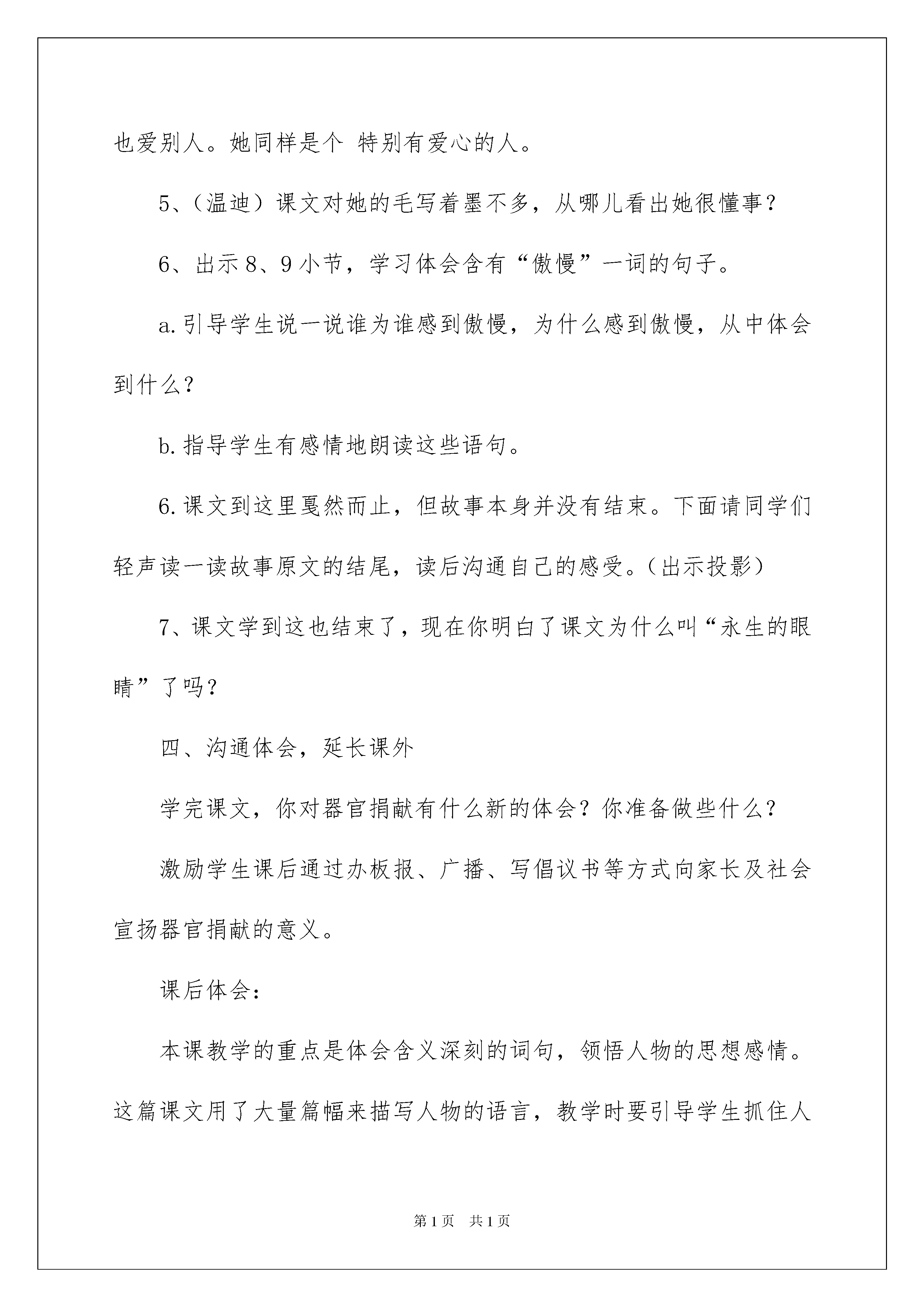 也爱别人。她同样是个 特别有爱心的人。

5、（温迪）课文对她的毛写着墨不多，从哪儿看出她很懂事？

6、出示8、9小节，学习体会含有“傲慢”一词的句子。

a.引导学生说一说谁为谁感到傲慢，为什么感到傲慢，从中体会到什么？

b.指导学生有感情地朗读这些语句。

6.课文到这里戛然而止，但故事本身并没有结束。下面请同学们轻声读一读故事原文的结尾，读后沟通自己的感受。（出示投影）

7、课文学到这也结束了，现在你明白了课文为什么叫“永生的眼睛”了吗？

四、沟通体会，延长课外

学完课文，你对器官捐献有什么新的体会？你准备做些什么？

激励学生课后通过办板报、广播、写倡议书等方式向家长及社会宣扬器官捐献的意义。

课后体会：

本课教学的重点是体会含义深刻的词句，领悟人物的思想感情。这篇课文用了大量篇幅来描写人物的语言，教学时要引导学生抓住人

第1页 共1页